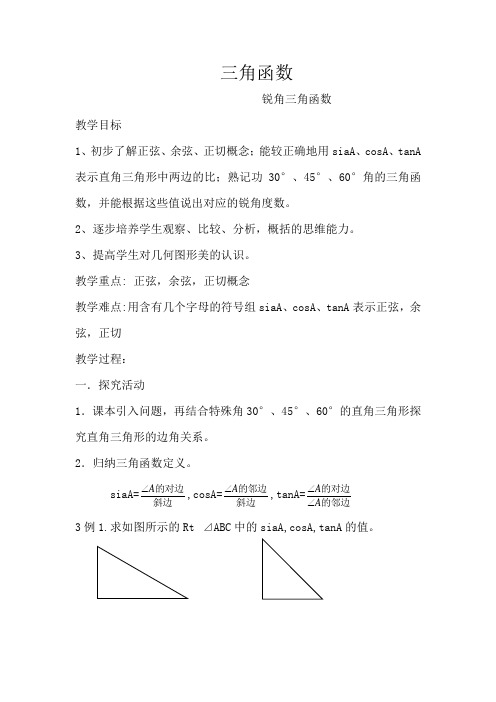 三角函数

锐角三角函数

教学目标

1、初步了解正弦、余弦、正切概念；能较正确地用 siaA、cosA、tanA 表示直角三角形中两边的比；熟记功 30°、45°、60°角的三角函数，并能根据这些值说出对应的锐角度数。

2、逐步培养学生观察、比较、分析，概括的思维能力。

3、提高学生对几何图形美的认识。

教学重点：正弦，余弦，正切概念

教学难点:用含有几个字母的符号组 siaA、cosA、tanA 表示正弦，余弦，正切

教学过程：

一．探究活动

1．课本引入问题，再结合特殊角 30°、45°、60°的直角三角形探究直角三角形的边角关系。

2．归纳三角函数定义。

siaA=$\frac{\angle A的对边}{斜边}$，cosA=$\frac{\angle A的邻边}{斜边}$，tanA=$\frac{\angle A的对边}{\angle A的邻边}$

3 例 1.求如图所示的 Rt ⊿ABC 中的 siaA,cosA,tanA 的值。